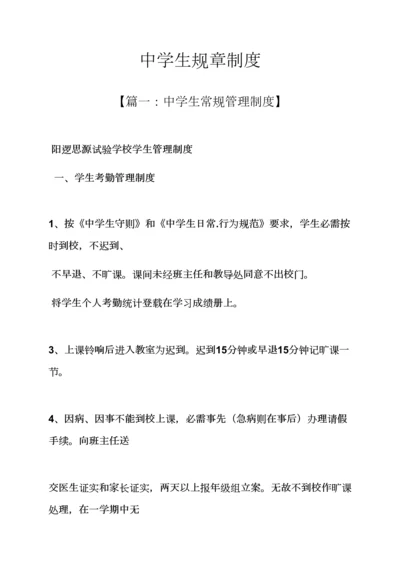 中学生规章制度

【篇一：中学生常规管理制度】

阳逻思源试验学校学生管理制度

一、学生考勤管理制度

1、按《中学生守则》和《中学生日常.行为规范》要求，学生必需按时到校，不迟到、

不早退、不旷课。课间未经班主任和教导处同意不出校门。

将学生个人考勤统计登载在学习成绩册上。

3、上课铃响后进入教室为迟到。迟到15分钟或早退15分钟记旷课一节。

4、因病、因事不能到校上课，必需事先（急病则在事后）办理请假手续。向班主任送

交医生证实和家长证实，两天以上报年级组立案。无故不到校作旷课处理，在一学期中无